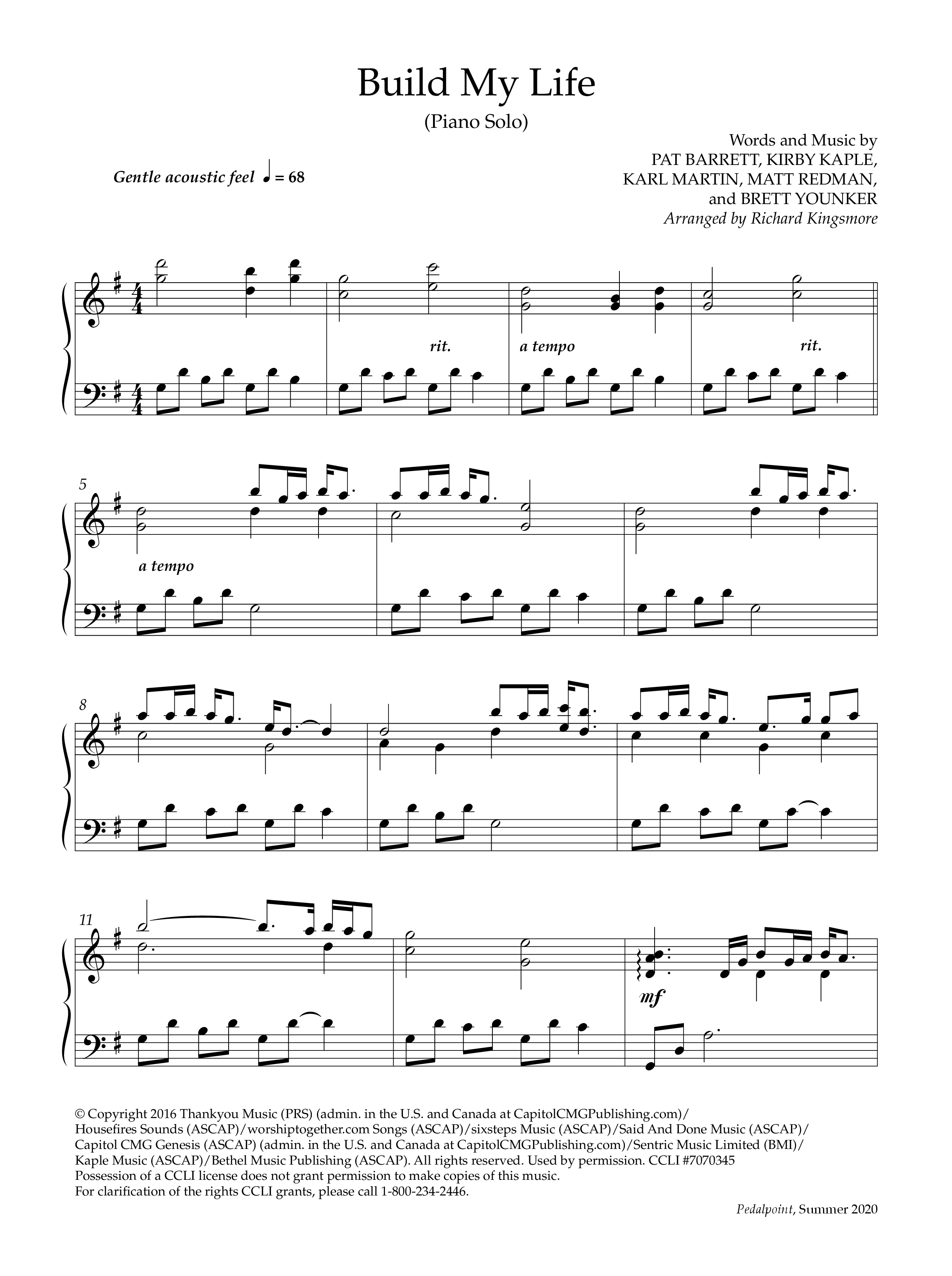 Build My Life

(Piano Solo)

Words and Music by
PAT BARRETT, KIRBY KAPLE,
KARL MARTIN, MATT REDMAN,
and BRETT YOUNKER
Arranged by Richard Kingsmore

Gentle acoustic feel ♩ = 68

rit.

a tempo

rit.

5

a tempo

8

11

mf

© Copyright 2016 Thankyou Music (PRS) (admin. in the U.S. and Canada at CapitolCMGPublishing.com)/ Housefires Sounds (ASCAP)/worshiptogether.com Songs (ASCAP)/sixsteps Music (ASCAP)/Said And Done Music (ASCAP)/ Capitol CMG Genesis (ASCAP) (admin. in the U.S. and Canada at CapitolCMGPublishing.com)/Sentric Music Limited (BMI)/ Kaple Music (ASCAP)/Bethel Music Publishing (ASCAP). All rights reserved. Used by permission. CCLI #7070345
Possession of a CCLI license does not grant permission to make copies of this music.
For clarification of the rights CCLI grants, please call 1-800-234-2446.

Pedalpoint, Summer 2020